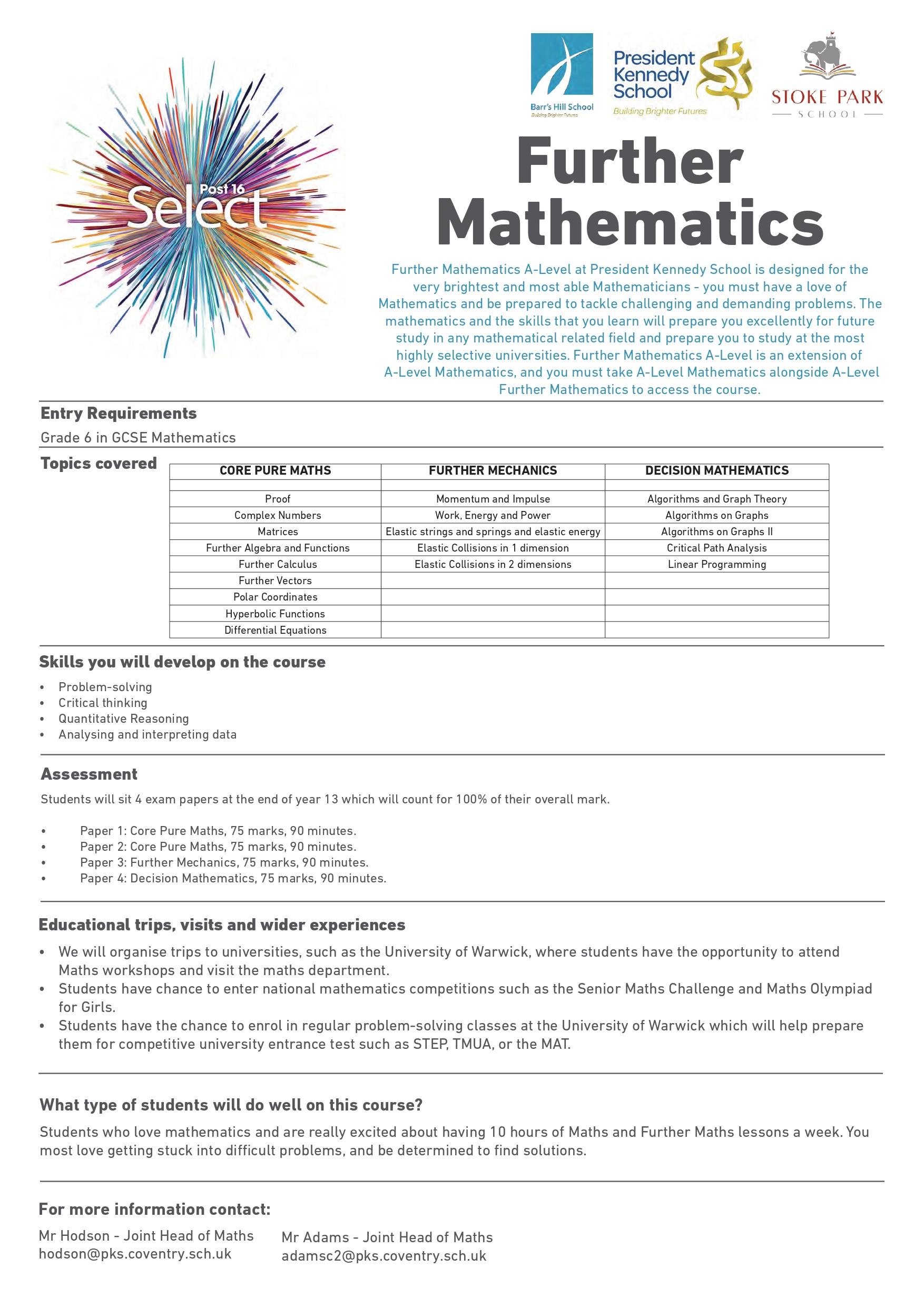 Post 16
Select

Barr's Hill School
Building Brighter Futures

President Kennedy School
Building Brighter Futures

STOKE PARK
SCHOOL

Further Mathematics

Further Mathematics A-Level at President Kennedy School is designed for the very brightest and most able Mathematicians - you must have a love of Mathematics and be prepared to tackle challenging and demanding problems. The mathematics and the skills that you learn will prepare you excellently for future study in any mathematical related field and prepare you to study at the most highly selective universities. Further Mathematics A-Level is an extension of A-Level Mathematics, and you must take A-Level Mathematics alongside A-Level Further Mathematics to access the course.

Entry Requirements

Grade 6 in GCSE Mathematics

Topics covered

| CORE PURE MATHS | FURTHER MECHANICS | DECISION MATHEMATICS |
|---|---|---|
| | | |
| Proof | Momentum and Impulse | Algorithms and Graph Theory |
| Complex Numbers | Work, Energy and Power | Algorithms on Graphs |
| Matrices | Elastic strings and springs and elastic energy | Algorithms on Graphs II |
| Further Algebra and Functions | Elastic Collisions in 1 dimension | Critical Path Analysis |
| Further Calculus | Elastic Collisions in 2 dimensions | Linear Programming |
| Further Vectors | | |
| Polar Coordinates | | |
| Hyperbolic Functions | | |
| Differential Equations | | |

Skills you will develop on the course

• Problem-solving
• Critical thinking
• Quantitative Reasoning
• Analysing and interpreting data

Assessment

Students will sit 4 exam papers at the end of year 13 which will count for 100% of their overall mark.

• Paper 1: Core Pure Maths, 75 marks, 90 minutes.
• Paper 2: Core Pure Maths, 75 marks, 90 minutes.
• Paper 3: Further Mechanics, 75 marks, 90 minutes.
• Paper 4: Decision Mathematics, 75 marks, 90 minutes.

Educational trips, visits and wider experiences

• We will organise trips to universities, such as the University of Warwick, where students have the opportunity to attend Maths workshops and visit the maths department.
• Students have chance to enter national mathematics competitions such as the Senior Maths Challenge and Maths Olympiad for Girls.
• Students have the chance to enrol in regular problem-solving classes at the University of Warwick which will help prepare them for competitive university entrance test such as STEP, TMUA, or the MAT.

What type of students will do well on this course?

Students who love mathematics and are really excited about having 10 hours of Maths and Further Maths lessons a week. You most love getting stuck into difficult problems, and be determined to find solutions.

For more information contact:

Mr Hodson - Joint Head of Maths
hodson@pks.coventry.sch.uk

Mr Adams - Joint Head of Maths
adamsc2@pks.coventry.sch.uk